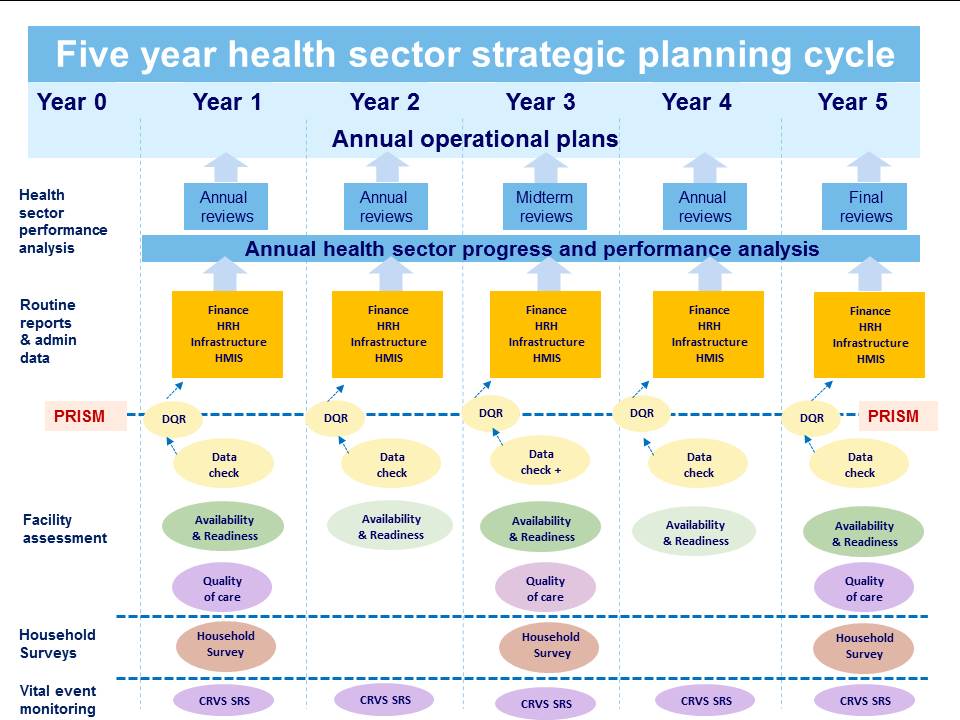 Five year health sector strategic planning cycle

Year 0 Year 1 Year 2 Year 3 Year 4 Year 5

Annual operational plans

Health sector performance analysis

Annual reviews

Annual reviews

Midterm reviews

Annual reviews

Final reviews

Annual health sector progress and performance analysis

Routine reports & admin data

Finance HRH Infrastructure HMIS

Finance HRH Infrastructure HMIS

Finance HRH Infrastructure HMIS

Finance HRH Infrastructure HMIS

Finance HRH Infrastructure HMIS

PRISM

DQR

DQR

DQR

DQR

DQR

PRISM

Data check

Data check

Data check +

Data check

Data check

Facility assessment

Availability & Readiness

Availability & Readiness

Availability & Readiness

Availability & Readiness

Availability & Readiness

Quality of care

Quality of care

Quality of care

Household Surveys

Household Survey

Household Survey

Household Survey

Vital event monitoring

CRVS SRS

CRVS SRS

CRVS SRS

CRVS SRS

CRVS SRS